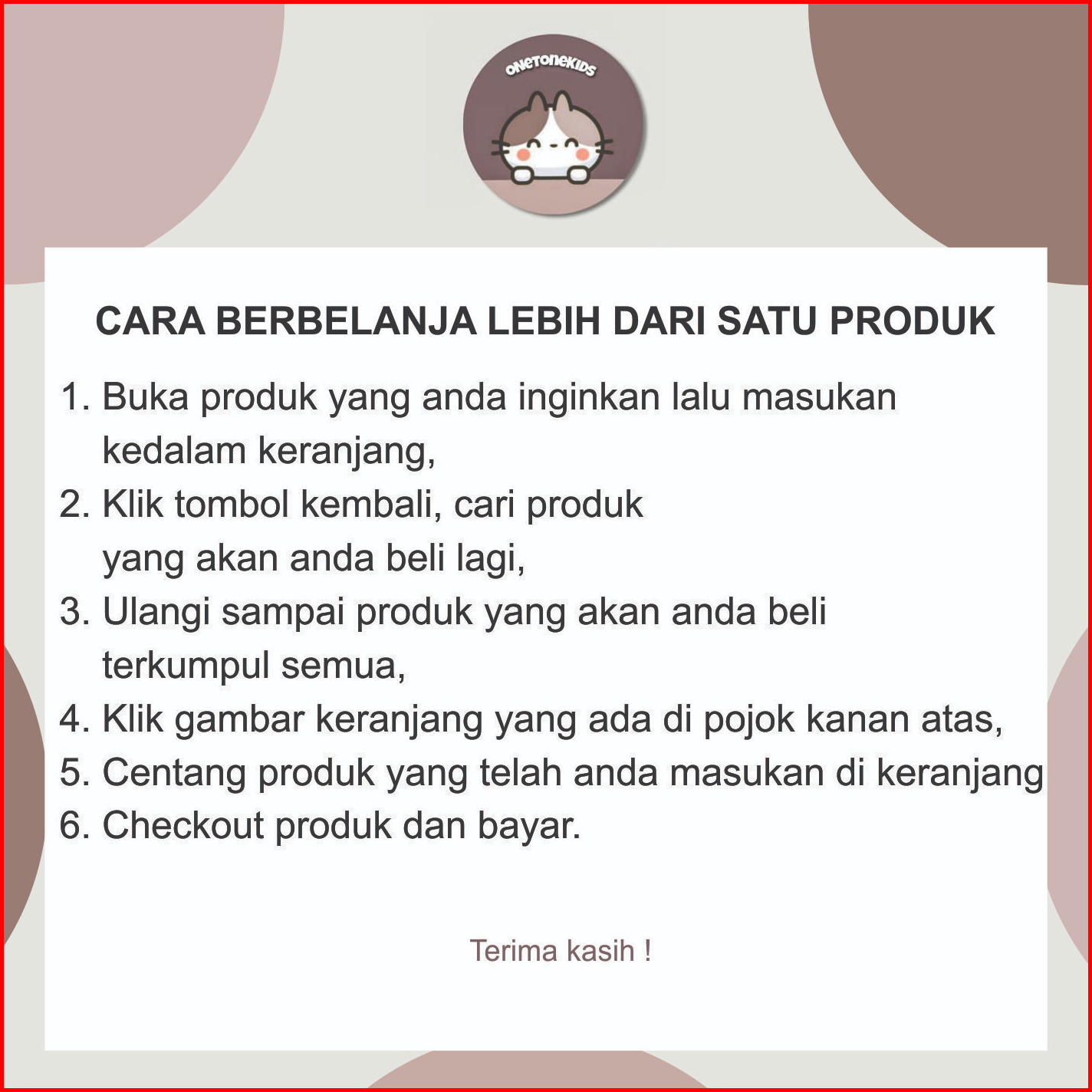 ONETONEKIDS

CARA BERBELANJA LEBIH DARI SATU PRODUK

1. Buka produk yang anda inginkan lalu masukan kedalam keranjang,
2. Klik tombol kembali, cari produk yang akan anda beli lagi,
3. Ulangi sampai produk yang akan anda beli terkumpul semua,
4. Klik gambar keranjang yang ada di pojok kanan atas,
5. Centang produk yang telah anda masukan di keranjang
6. Checkout produk dan bayar.

Terima kasih !